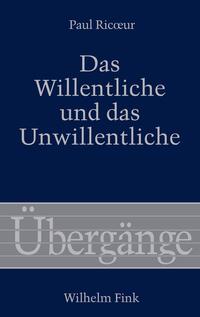 Paul Ricœur

Das Willentliche und das Unwillentliche

Übergänge

Wilhelm Fink